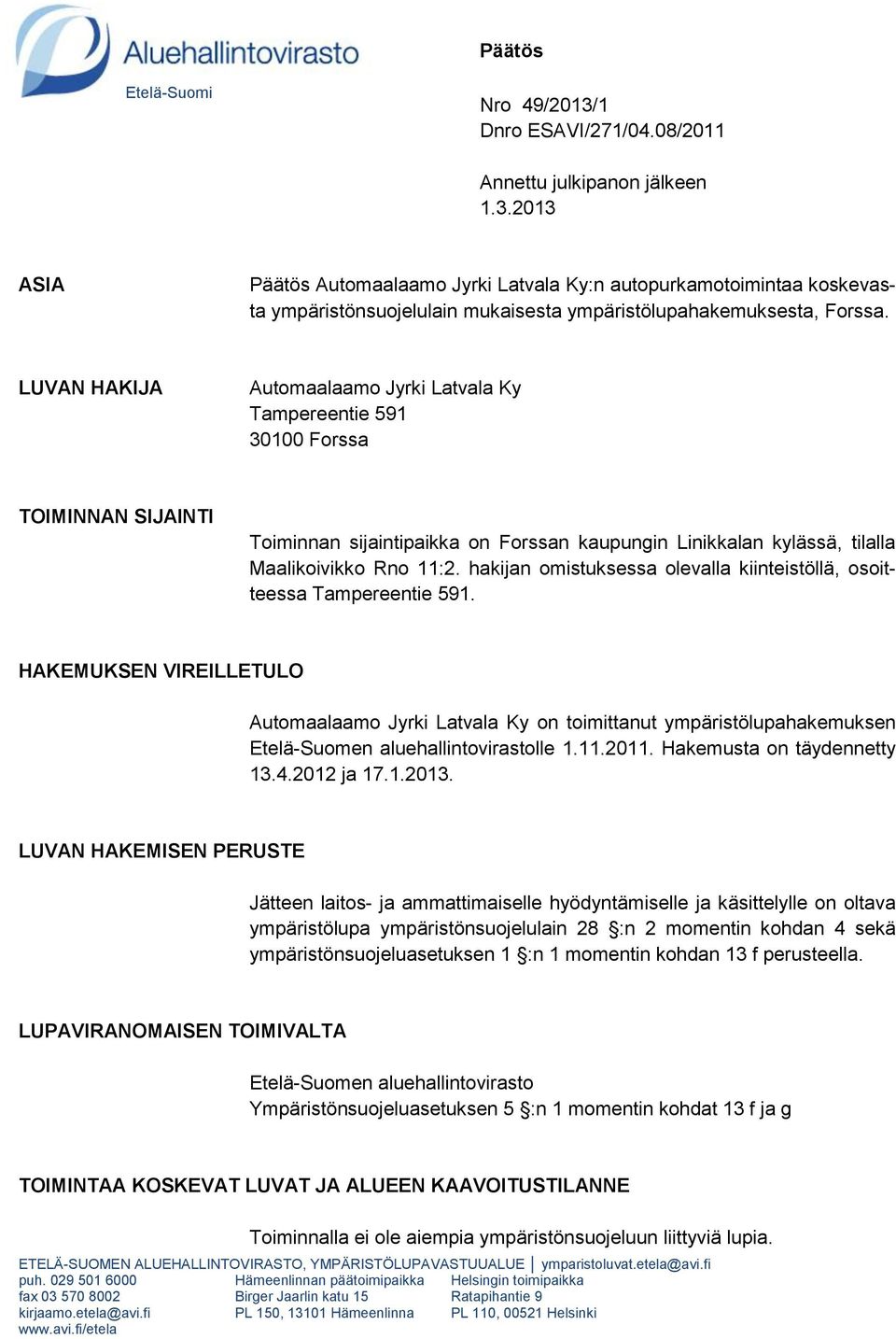 Aluehallintovirasto
Etelä-Suomi

Päätös

Nro 49/2013/1
Dnro ESAVI/271/04.08/2011

Annettu julkipanon jälkeen
1.3.2013

ASIA

Päätös Automaalaamo Jyrki Latvala Ky:n autopurkamotoimintaa koskevasta ympäristönsuojelulain mukaisesta ympäristölupahakemuksesta, Forssa.

LUVAN HAKIJA

Automaalaamo Jyrki Latvala Ky
Tampereentie 591
30100 Forssa

TOIMINNAN SIJAINTI

Toiminnan sijaintipaikka on Forssan kaupungin Linikkalan kylässä, tilalla Maalikoivikko Rno 11:2. hakijan omistuksessa olevalla kiinteistöllä, osoitteessa Tampereentie 591.

HAKEMUKSEN VIREILLETULO

Automaalaamo Jyrki Latvala Ky on toimittanut ympäristölupahakemuksen Etelä-Suomen aluehallintovirastolle 1.11.2011. Hakemusta on täydennetty 13.4.2012 ja 17.1.2013.

LUVAN HAKEMISEN PERUSTE

Jätteen laitos- ja ammattimaiselle hyödyntämiselle ja käsittelylle on oltava ympäristölupa ympäristönsuojelulain 28 §:n 2 momentin kohdan 4 sekä ympäristönsuojeluasetuksen 1 §:n 1 momentin kohdan 13 f perusteella.

LUPAVIRANOMAISEN TOIMIVALTA

Etelä-Suomen aluehallintovirasto
Ympäristönsuojeluasetuksen 5 §:n 1 momentin kohdat 13 f ja g

TOIMINTAA KOSKEVAT LUVAT JA ALUEEN KAAVOITUSTILANNE

Toiminnalla ei ole aiempia ympäristönsuojeluun liittyviä lupia.

ETELÄ-SUOMEN ALUEHALLINTOVIRASTO, YMPÄRISTÖLUPAVASTUUALUE | ymparistoluvat.etela@avi.fi
puh. 029 501 6000
fax 03 570 8002
kirjaamo.etela@avi.fi
www.avi.fi/etela

Hämeenlinnan päätoimipaikka
Birger Jaarlin katu 15
PL 150, 13101 Hämeenlinna

Helsingin toimipaikka
Ratapihantie 9
PL 110, 00521 Helsinki